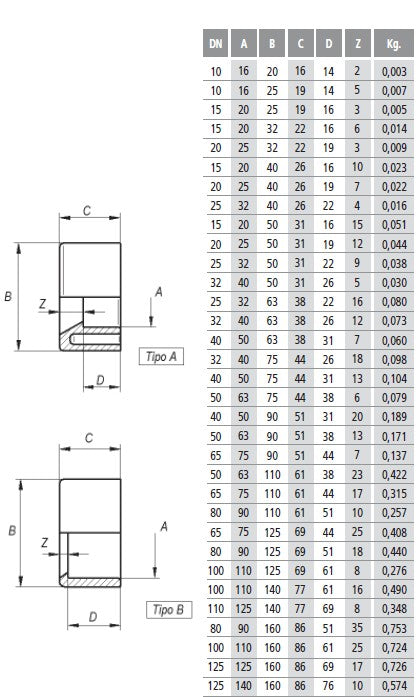 C

B

Z

A

Tipo A

D

C

B

Z

A

Tipo B

D

| DN | A | B | C | D | Z | Kg. |
|---|---|---|---|---|---|---|
| 10 | 16 | 20 | 16 | 14 | 2 | 0,003 |
| 10 | 16 | 25 | 19 | 14 | 5 | 0,007 |
| 15 | 20 | 25 | 19 | 16 | 3 | 0,005 |
| 15 | 20 | 32 | 22 | 16 | 6 | 0,014 |
| 20 | 25 | 32 | 22 | 19 | 3 | 0,009 |
| 15 | 20 | 40 | 26 | 16 | 10 | 0,023 |
| 20 | 25 | 40 | 26 | 19 | 7 | 0,022 |
| 25 | 32 | 40 | 26 | 22 | 4 | 0,016 |
| 15 | 20 | 50 | 31 | 16 | 15 | 0,051 |
| 20 | 25 | 50 | 31 | 19 | 12 | 0,044 |
| 25 | 32 | 50 | 31 | 22 | 9 | 0,038 |
| 32 | 40 | 50 | 31 | 26 | 5 | 0,030 |
| 25 | 32 | 63 | 38 | 22 | 16 | 0,080 |
| 32 | 40 | 63 | 38 | 26 | 12 | 0,073 |
| 40 | 50 | 63 | 38 | 31 | 7 | 0,060 |
| 32 | 40 | 75 | 44 | 26 | 18 | 0,098 |
| 40 | 50 | 75 | 44 | 31 | 13 | 0,104 |
| 50 | 63 | 75 | 44 | 38 | 6 | 0,079 |
| 40 | 50 | 90 | 51 | 31 | 20 | 0,189 |
| 50 | 63 | 90 | 51 | 38 | 13 | 0,171 |
| 65 | 75 | 90 | 51 | 44 | 7 | 0,137 |
| 50 | 63 | 110 | 61 | 38 | 23 | 0,422 |
| 65 | 75 | 110 | 61 | 44 | 17 | 0,315 |
| 80 | 90 | 110 | 61 | 51 | 10 | 0,257 |
| 65 | 75 | 125 | 69 | 44 | 25 | 0,408 |
| 80 | 90 | 125 | 69 | 51 | 18 | 0,440 |
| 100 | 110 | 125 | 69 | 61 | 8 | 0,276 |
| 100 | 110 | 140 | 77 | 61 | 16 | 0,490 |
| 110 | 125 | 140 | 77 | 69 | 8 | 0,348 |
| 80 | 90 | 160 | 86 | 51 | 35 | 0,753 |
| 100 | 110 | 160 | 86 | 61 | 25 | 0,724 |
| 125 | 125 | 160 | 86 | 69 | 17 | 0,726 |
| 125 | 140 | 160 | 86 | 76 | 10 | 0,574 |